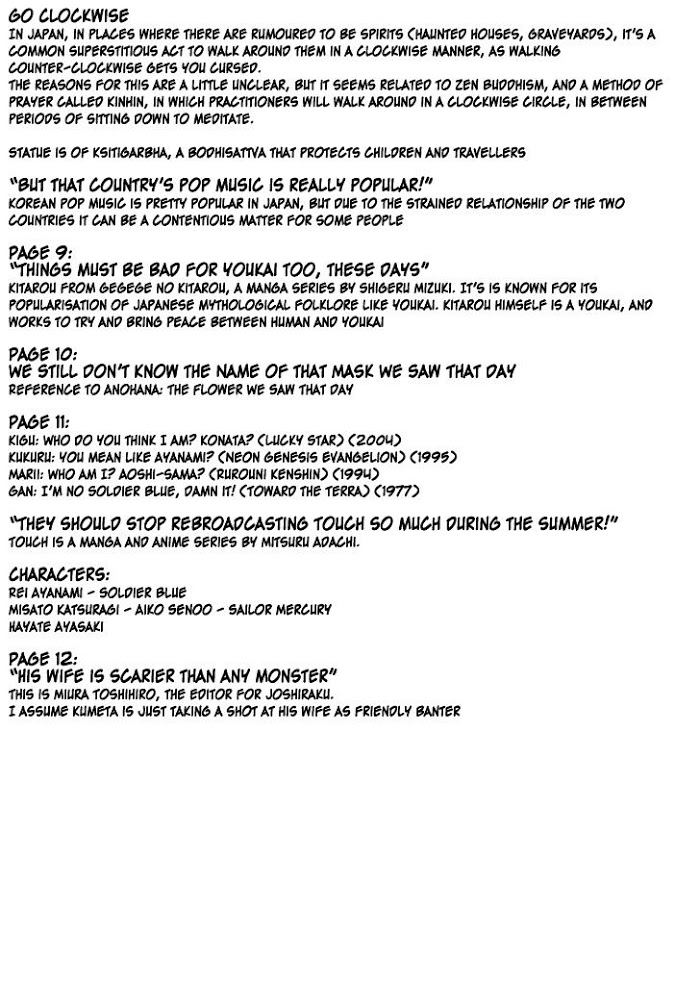 GO CLOCKWISE
IN JAPAN, IN PLACES WHERE THERE ARE RUMOURED TO BE SPIRITS (HAUNTED HOUSES, GRAVEYARDS), IT'S A COMMON SUPERSTITIOUS ACT TO WALK AROUND THEM IN A CLOCKWISE MANNER, AS WALKING COUNTER-CLOCKWISE GETS YOU CURSED.
THE REASONS FOR THIS ARE A LITTLE UNCLEAR, BUT IT SEEMS RELATED TO ZEN BUDDHISM, AND A METHOD OF PRAYER CALLED KINHIN, IN WHICH PRACTITIONERS WILL WALK AROUND IN A CLOCKWISE CIRCLE, IN BETWEEN PERIODS OF SITTING DOWN TO MEDITATE.

STATUE IS OF KSITIGARBHA, A BODHISATTVA THAT PROTECTS CHILDREN AND TRAVELLERS

"BUT THAT COUNTRY'S POP MUSIC IS REALLY POPULAR!"
KOREAN POP MUSIC IS PRETTY POPULAR IN JAPAN, BUT DUE TO THE STRAINED RELATIONSHIP OF THE TWO COUNTRIES IT CAN BE A CONTENTIOUS MATTER FOR SOME PEOPLE

PAGE 9:
"THINGS MUST BE BAD FOR YOUKAI TOO, THESE DAYS"
KITAROU FROM GEGEGE NO KITAROU, A MANGA SERIES BY SHIGERU MIZUKI. IT'S IS KNOWN FOR ITS POPULARISATION OF JAPANESE MYTHOLOGICAL FOLKLORE LIKE YOUKAI. KITAROU HIMSELF IS A YOUKAI, AND WORKS TO TRY AND BRING PEACE BETWEEN HUMAN AND YOUKAI

PAGE 10:
WE STILL DON'T KNOW THE NAME OF THAT MASK WE SAW THAT DAY
REFERENCE TO ANOHANA: THE FLOWER WE SAW THAT DAY

PAGE 11:
KIGU: WHO DO YOU THINK I AM? KONATA? (LUCKY STAR) (2004)
KUKURU: YOU MEAN LIKE AYANAMI? (NEON GENESIS EVANGELION) (1995)
MARII: WHO AM I? AOSHI-SAMA? (RUROUNI KENSHIN) (1994)
GAN: I'M NO SOLDIER BLUE, DAMN IT! (TOWARD THE TERRA) (1977)

"THEY SHOULD STOP REBROADCASTING TOUCH SO MUCH DURING THE SUMMER!"
TOUCH IS A MANGA AND ANIME SERIES BY MITSURU ADACHI.

CHARACTERS:
REI AYANAMI - SOLDIER BLUE
MISATO KATSURAGI - AIKO SENOO - SAILOR MERCURY
HAYATE AYASAKI

PAGE 12:
"HIS WIFE IS SCARIER THAN ANY MONSTER"
THIS IS MIURA TOSHIHIRO, THE EDITOR FOR JOSHIRAKU.
I ASSUME KUMETA IS JUST TAKING A SHOT AT HIS WIFE AS FRIENDLY BANTER